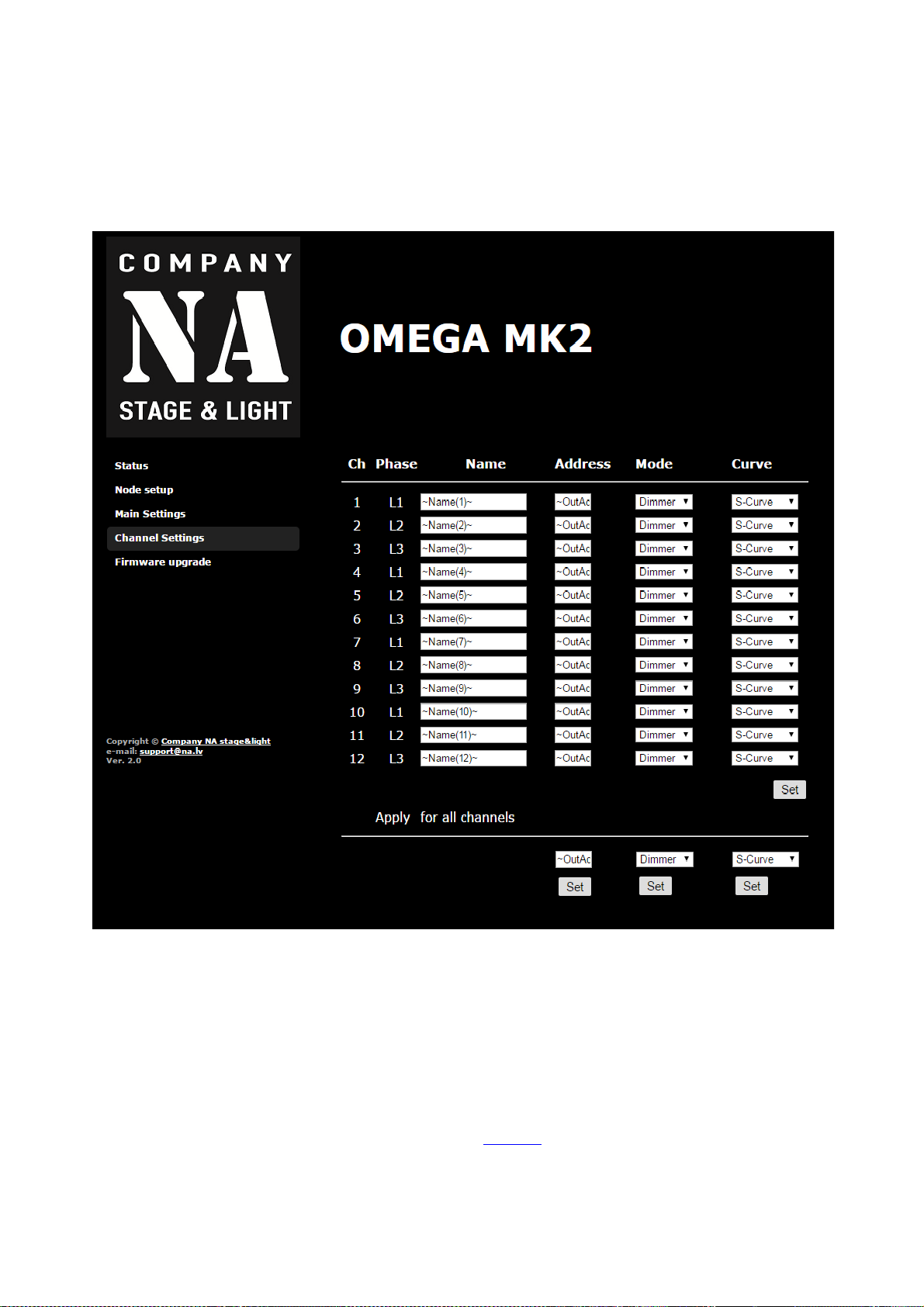 COMPANY
NA
STAGE & LIGHT

OMEGA MK2

Status
Node setup
Main Settings
Channel Settings
Firmware upgrade

Copyright © Company NA stage&light
e-mail: support@na.lv
Ver. 2.0

| Ch | Phase | Name | Address | Mode | Curve |
|---|---|---|---|---|---|
| 1 | L1 | ~Name(1)~ | ~OutAc | Dimmer | S-Curve |
| 2 | L2 | ~Name(2)~ | ~OutAc | Dimmer | S-Curve |
| 3 | L3 | ~Name(3)~ | ~OutAc | Dimmer | S-Curve |
| 4 | L1 | ~Name(4)~ | ~OutAc | Dimmer | S-Curve |
| 5 | L2 | ~Name(5)~ | ~OutAc | Dimmer | S-Curve |
| 6 | L3 | ~Name(6)~ | ~OutAc | Dimmer | S-Curve |
| 7 | L1 | ~Name(7)~ | ~OutAc | Dimmer | S-Curve |
| 8 | L2 | ~Name(8)~ | ~OutAc | Dimmer | S-Curve |
| 9 | L3 | ~Name(9)~ | ~OutAc | Dimmer | S-Curve |
| 10 | L1 | ~Name(10)~ | ~OutAc | Dimmer | S-Curve |
| 11 | L2 | ~Name(11)~ | ~OutAc | Dimmer | S-Curve |
| 12 | L3 | ~Name(12)~ | ~OutAc | Dimmer | S-Curve |

Set

Apply for all channels

~OutAc Dimmer S-Curve
Set Set Set